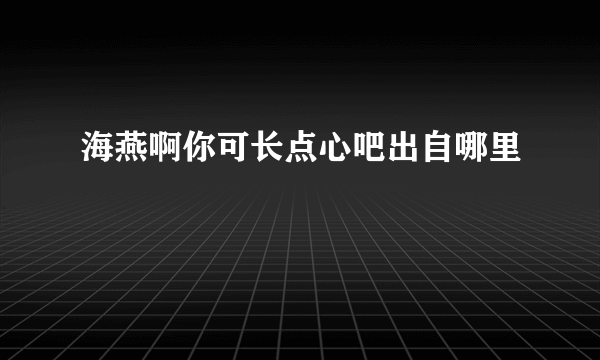 海燕啊你可长点心吧出自哪里